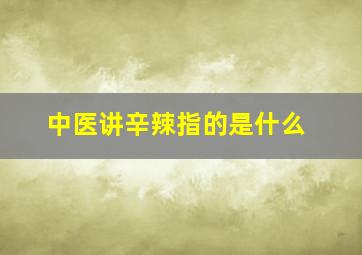 中医讲辛辣指的是什么